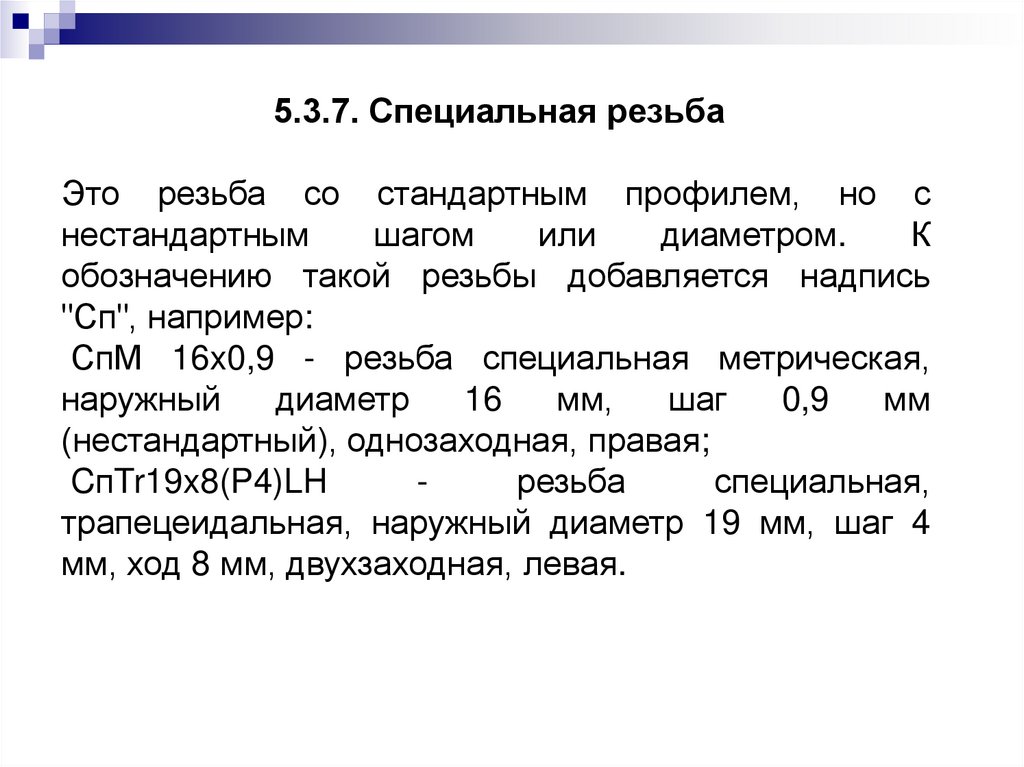 5.3.7. Специальная резьба

Это резьба со стандартным профилем, но с нестандартным шагом или диаметром. К обозначению такой резьбы добавляется надпись "Сп", например:
СпМ 16х0,9 - резьба специальная метрическая, наружный диаметр 16 мм, шаг 0,9 мм (нестандартный), однозаходная, правая;
СпTr19х8(Р4)LH - резьба специальная, трапецеидальная, наружный диаметр 19 мм, шаг 4 мм, ход 8 мм, двухзаходная, левая.